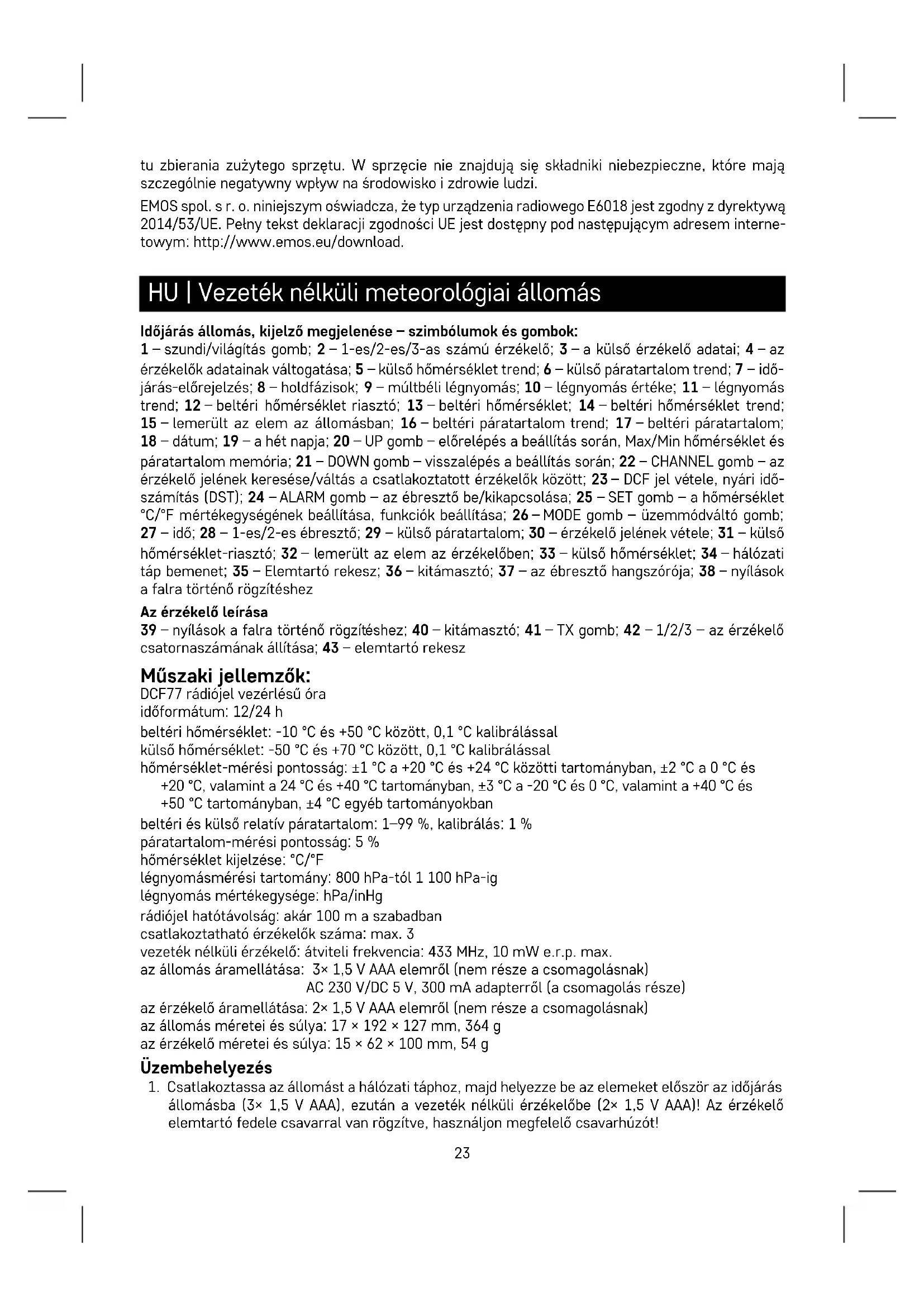 tu zbierania zużytego sprzętu. W sprzęcie nie znajdują się składniki niebezpieczne, które mają szczególnie negatywny wpływ na środowisko i zdrowie ludzi.

EMOS spol. s r. o. niniejszym oświadcza, że typ urządzenia radiowego E6018 jest zgodny z dyrektywą 2014/53/UE. Pełny tekst deklaracji zgodności UE jest dostępny pod następującym adresem internetowym: http://www.emos.eu/download.

HU | Vezeték nélküli meteorológiai állomás

Időjárás állomás, kijelző megjelenése – szimbólumok és gombok:
1 – szundi/világítás gomb; 2 – 1-es/2-es/3-as számú érzékelő; 3 – a külső érzékelő adatai; 4 – az érzékelők adatainak váltogatása; 5 – külső hőmérséklet trend; 6 – külső páratartalom trend; 7 – időjárás-előrejelzés; 8 – holdfázisok; 9 – múltbéli légnyomás; 10 – légnyomás értéke; 11 – légnyomás trend; 12 – beltéri hőmérséklet riasztó; 13 – beltéri hőmérséklet; 14 – beltéri hőmérséklet trend; 15 – lemerült az elem az állomásban; 16 – beltéri páratartalom trend; 17 – beltéri páratartalom; 18 – dátum; 19 – a hét napja; 20 – UP gomb – előrelépés a beállítás során, Max/Min hőmérséklet és páratartalom memória; 21 – DOWN gomb – visszalépés a beállítás során; 22 – CHANNEL gomb – az érzékelő jelének keresése/váltás a csatlakoztatott érzékelők között; 23 – DCF jel vétele, nyári időszámítás (DST); 24 – ALARM gomb – az ébresztő be/kikapcsolása; 25 – SET gomb – a hőmérséklet °C/°F mértékegységének beállítása, funkciók beállítása; 26 – MODE gomb – üzemmódváltó gomb; 27 – idő; 28 – 1-es/2-es ébresztő; 29 – külső páratartalom; 30 – érzékelő jelének vétele; 31 – külső hőmérséklet-riasztó; 32 – lemerült az elem az érzékelőben; 33 – külső hőmérséklet; 34 – hálózati táp bemenet; 35 – Elemtartó rekesz; 36 – kitámasztó; 37 – az ébresztő hangszórója; 38 – nyílások a falra történő rögzítéshez

Az érzékelő leírása
39 – nyílások a falra történő rögzítéshez; 40 – kitámasztó; 41 – TX gomb; 42 – 1/2/3 – az érzékelő csatornaszámának állítása; 43 – elemtartó rekesz

Műszaki jellemzők:
DCF77 rádiójel vezérlésű óra
időformátum: 12/24 h
beltéri hőmérséklet: -10 °C és +50 °C között, 0,1 °C kalibrálással
külső hőmérséklet: -50 °C és +70 °C között, 0,1 °C kalibrálással
hőmérséklet-mérési pontosság: ±1 °C a +20 °C és +24 °C közötti tartományban, ±2 °C a 0 °C és +20 °C, valamint a 24 °C és +40 °C tartományban, ±3 °C a -20 °C és 0 °C, valamint a +40 °C és +50 °C tartományban, ±4 °C egyéb tartományokban
beltéri és külső relatív páratartalom: 1–99 %, kalibrálás: 1 %
páratartalom-mérési pontosság: 5 %
hőmérséklet kijelzése: °C/°F
légnyomásmérési tartomány: 800 hPa-tól 1 100 hPa-ig
légnyomás mértékegysége: hPa/inHg
rádiójel hatótávolság: akár 100 m a szabadban
csatlakoztatható érzékelők száma: max. 3
vezeték nélküli érzékelő: átviteli frekvencia: 433 MHz, 10 mW e.r.p. max.
az állomás áramellátása: 3× 1,5 V AAA elemről (nem része a csomagolásnak)
AC 230 V/DC 5 V, 300 mA adapterről (a csomagolás része)
az érzékelő áramellátása: 2× 1,5 V AAA elemről (nem része a csomagolásnak)
az állomás méretei és súlya: 17 × 192 × 127 mm, 364 g
az érzékelő méretei és súlya: 15 × 62 × 100 mm, 54 g

Üzembehelyezés
1. Csatlakoztassa az állomást a hálózati táphoz, majd helyezze be az elemeket először az időjárás állomásba (3× 1,5 V AAA), ezután a vezeték nélküli érzékelőbe (2× 1,5 V AAA)! Az érzékelő elemtartó fedele csavarral van rögzítve, használjon megfelelő csavarhúzót!

23